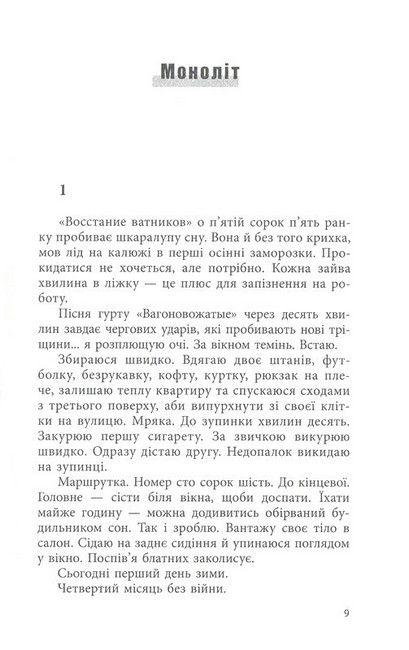 Моноліт

1

«Восстание ватников» о п'ятій сорок п'ять ранку пробиває шкаралупу сну. Вона й без того крихка, мов лід на калюжі в перші осінні заморозки. Прокидатися не хочеться, але потрібно. Кожна зайва хвилина в ліжку — це плюс для запізнення на роботу.

Пісня гурту «Вагоновожатые» через десять хвилин завдає чергових ударів, які пробивають нові тріщини... я розплющую очі. За вікном темінь. Встаю.

Збираюся швидко. Вдягаю двоє штанів, футболку, безрукавку, кофту, куртку, рюкзак на плече, залишаю теплу квартиру та спускаюся сходами з третього поверху, аби випурхнути зі своєї клітки на вулицю. Мряка. До зупинки хвилин десять. Закурюю першу сигарету. За звичкою викурюю швидко. Одразу дістаю другу. Недопалок викидаю на зупинці.

Маршрутка. Номер сто сорок шість. До кінцевої. Головне — сісти біля вікна, щоби доспати. Їхати майже годину — можна додивитись обірваний будильником сон. Так і зроблю. Вантажу своє тіло в салон. Сідаю на заднє сидіння й упинаюся поглядом у вікно. Поспів'я блатних заколисує.

Сьогодні перший день зими.

Четвертий місяць без війни.

9